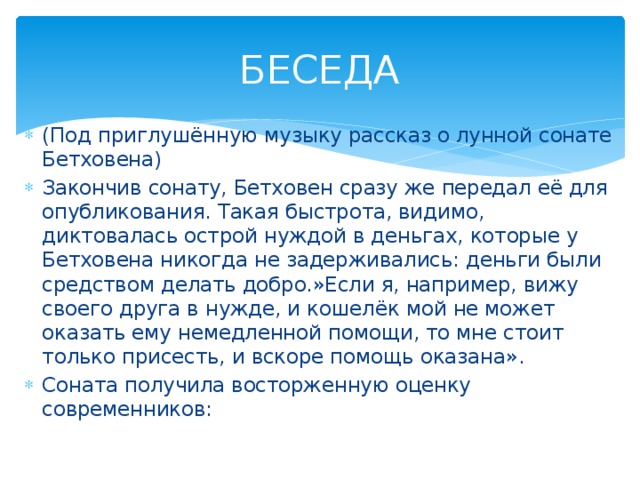 БЕСЕДА

(Под приглушённую музыку рассказ о лунной сонате Бетховена)

Закончив сонату, Бетховен сразу же передал её для опубликования. Такая быстрота, видимо, диктовалась острой нуждой в деньгах, которые у Бетховена никогда не задерживались: деньги были средством делать добро.»Если я, например, вижу своего друга в нужде, и кошелёк мой не может оказать ему немедленной помощи, то мне стоит только присесть, и вскоре помощь оказана».

Соната получила восторженную оценку современников: